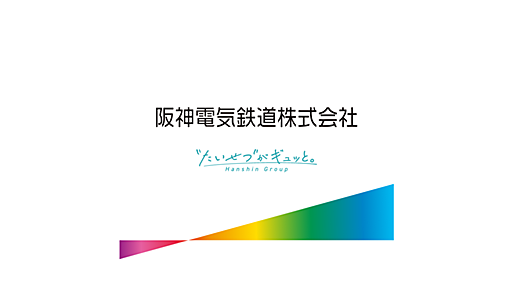 阪神電気鉄道株式会社

"たいせつ"がギュッと。
Hanshin Group